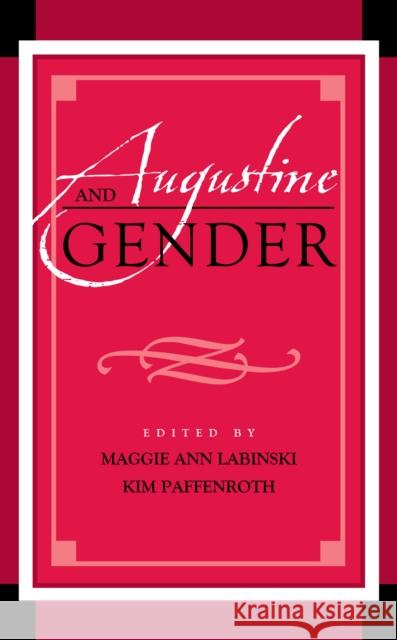 Augustine
AND
GENDER

EDITED BY
MAGGIE ANN LABINSKI
KIM PAFFENROTH